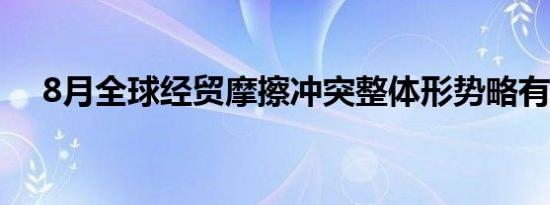 8月全球经贸摩擦冲突整体形势略有